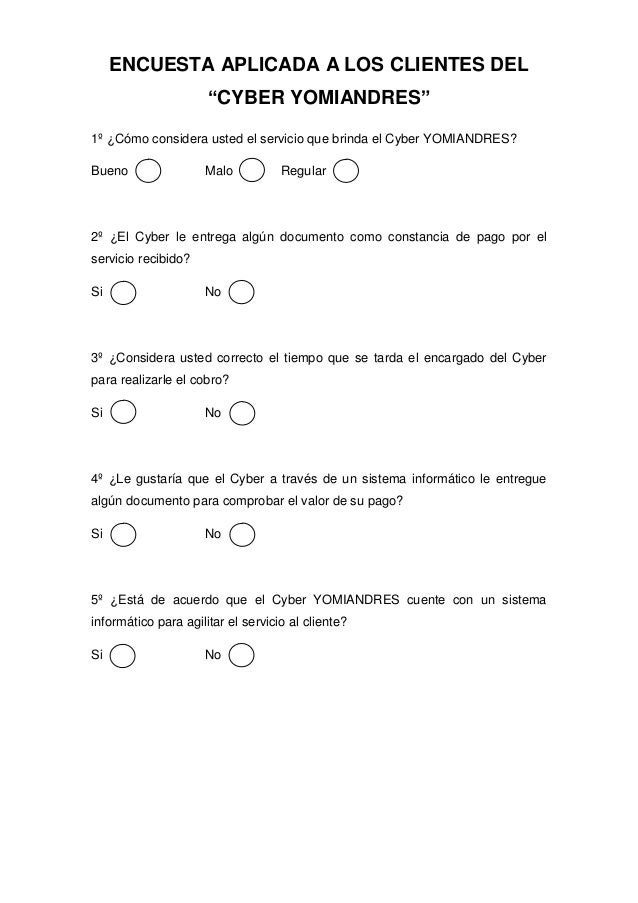 ENCUESTA APLICADA A LOS CLIENTES DEL
“CYBER YOMIANDRES”

1º ¿Cómo considera usted el servicio que brinda el Cyber YOMIANDRES?

Bueno Malo Regular

2º ¿El Cyber le entrega algún documento como constancia de pago por el servicio recibido?

Si No

3º ¿Considera usted correcto el tiempo que se tarda el encargado del Cyber para realizarle el cobro?

Si No

4º ¿Le gustaría que el Cyber a través de un sistema informático le entregue algún documento para comprobar el valor de su pago?

Si No

5º ¿Está de acuerdo que el Cyber YOMIANDRES cuente con un sistema informático para agilitar el servicio al cliente?

Si No